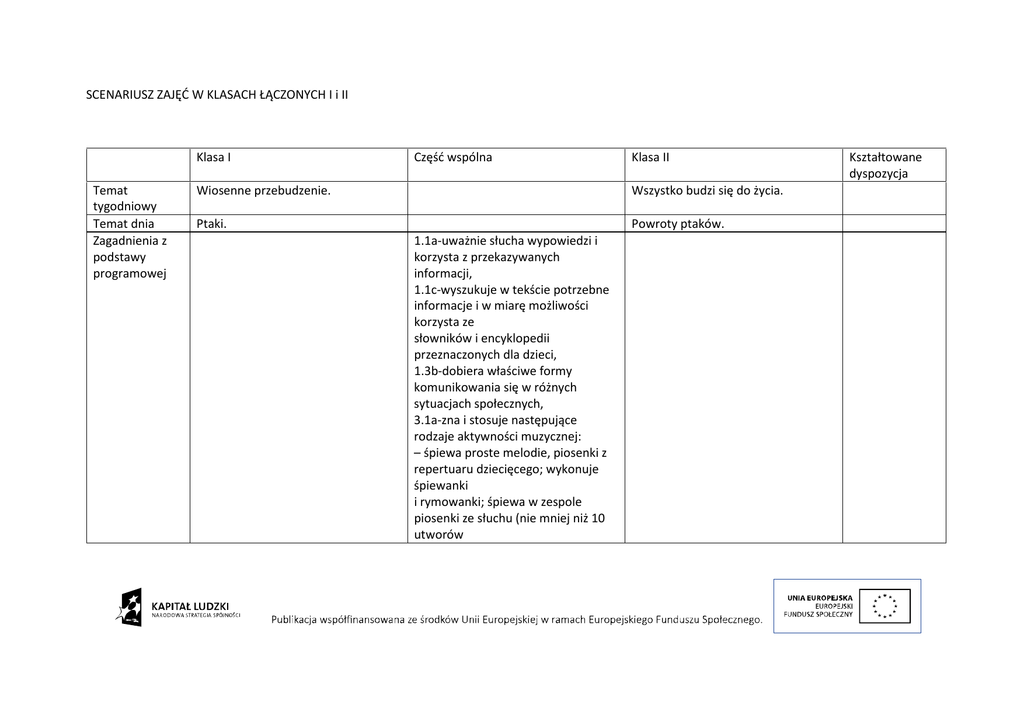 SCENARIUSZ ZAJĘĆ W KLASACH ŁĄCZONYCH I i II

| | Klasa I | Część wspólna | Klasa II | Kształtowane dyspozycja |
|---|---|---|---|---|
| Temat tygodniowy | Wiosenne przebudzenie. | | Wszystko budzi się do życia. | |
| Temat dnia | Ptaki. | | Powroty ptaków. | |
| Zagadnienia z podstawy programowej | | 1.1a-uważnie słucha wypowiedzi i korzysta z przekazywanych informacji, 1.1c-wyszukuje w tekście potrzebne informacje i w miarę możliwości korzysta ze słowników i encyklopedii przeznaczonych dla dzieci, 1.3b-dobiera właściwe formy komunikowania się w różnych sytuacjach społecznych, 3.1a-zna i stosuje następujące rodzaje aktywności muzycznej: – śpiewa proste melodie, piosenki z repertuaru dziecięcego; wykonuje śpiewanki i rymowanki; śpiewa w zespole piosenki ze słuchu (nie mniej niż 10 utworów | | |

KAPITAŁ LUDZKI
NARODOWA STRATEGIA SPÓJNOŚCI

Publikacja współfinansowana ze środków Unii Europejskiej w ramach Europejskiego Funduszu Społecznego.

UNIA EUROPEJSKA
EUROPEJSKI
FUNDUSZ SPOŁECZNY